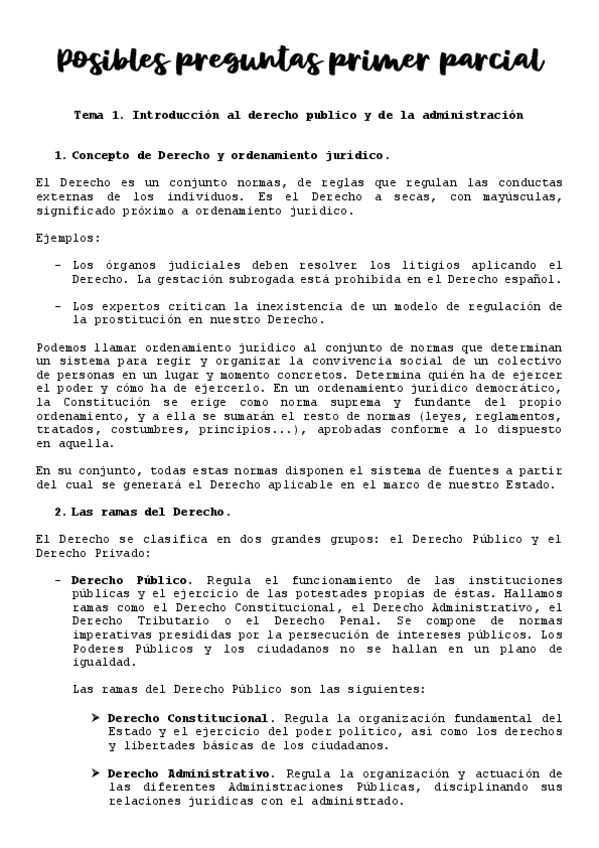 Posibles preguntas primer parcial

Tema 1. Introducción al derecho publico y de la administración

1. Concepto de Derecho y ordenamiento jurídico.

El Derecho es un conjunto normas, de reglas que regulan las conductas externas de los individuos. Es el Derecho a secas, con mayúsculas, significado próximo a ordenamiento jurídico.

Ejemplos:

- Los órganos judiciales deben resolver los litigios aplicando el Derecho. La gestación subrogada está prohibida en el Derecho español.

- Los expertos critican la inexistencia de un modelo de regulación de la prostitución en nuestro Derecho.

Podemos llamar ordenamiento jurídico al conjunto de normas que determinan un sistema para regir y organizar la convivencia social de un colectivo de personas en un lugar y momento concretos. Determina quién ha de ejercer el poder y cómo ha de ejercerlo. En un ordenamiento jurídico democrático, la Constitución se erige como norma suprema y fundante del propio ordenamiento, y a ella se sumarán el resto de normas (leyes, reglamentos, tratados, costumbres, principios...), aprobadas conforme a lo dispuesto en aquella.

En su conjunto, todas estas normas disponen el sistema de fuentes a partir del cual se generará el Derecho aplicable en el marco de nuestro Estado.

2. Las ramas del Derecho.

El Derecho se clasifica en dos grandes grupos: el Derecho Público y el Derecho Privado:

- Derecho Público. Regula el funcionamiento de las instituciones públicas y el ejercicio de las potestades propias de éstas. Hallamos ramas como el Derecho Constitucional, el Derecho Administrativo, el Derecho Tributario o el Derecho Penal. Se compone de normas imperativas presididas por la persecución de intereses públicos. Los Poderes Públicos y los ciudadanos no se hallan en un plano de igualdad.

Las ramas del Derecho Público son las siguientes:

➤ Derecho Constitucional. Regula la organización fundamental del Estado y el ejercicio del poder político, así como los derechos y libertades básicas de los ciudadanos.

➤ Derecho Administrativo. Regula la organización y actuación de las diferentes Administraciones Públicas, disciplinando sus relaciones jurídicas con el administrado.